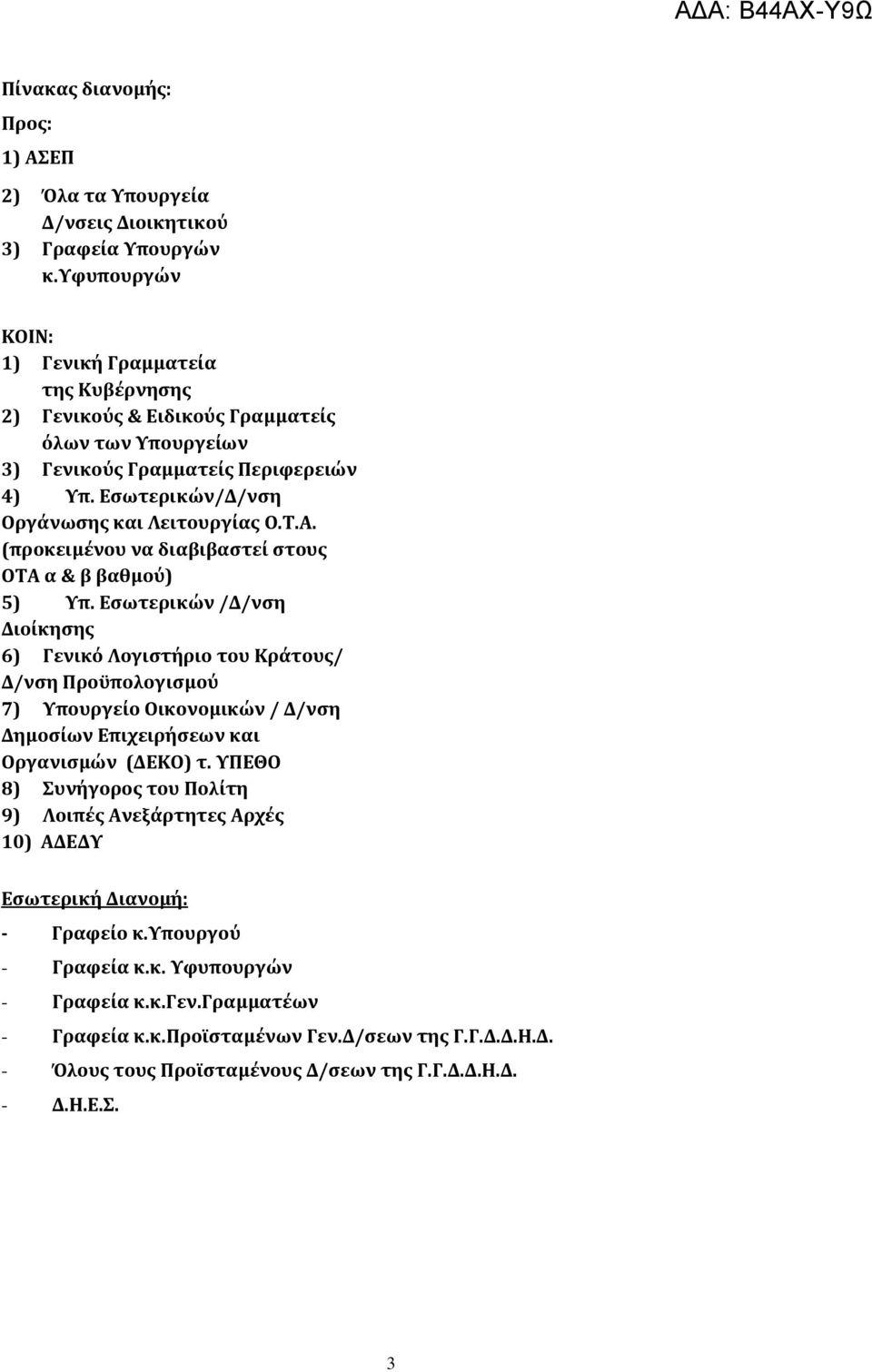 ΑΔΑ: Β44ΑΧ-Υ9Ω

Πίνακας διανομής:

Προς:

1) ΑΣΕΠ

2) Όλα τα Υπουργεία Δ/νσεις Διοικητικού

3) Γραφεία Υπουργών κ.Υφυπουργών

ΚΟΙΝ:

1) Γενική Γραμματεία της Κυβέρνησης

2) Γενικούς & Ειδικούς Γραμματείς όλων των Υπουργείων

3) Γενικούς Γραμματείς Περιφερειών

4) Υπ. Εσωτερικών/Δ/νση Οργάνωσης και Λειτουργίας Ο.Τ.Α. (προκειμένου να διαβιβαστεί στους ΟΤΑ α & β βαθμού)

5) Υπ. Εσωτερικών /Δ/νση Διοίκησης

6) Γενικό Λογιστήριο του Κράτους/ Δ/νση Προϋπολογισμού

7) Υπουργείο Οικονομικών / Δ/νση Δημοσίων Επιχειρήσεων και Οργανισμών (ΔΕΚΟ) τ. ΥΠΕΘΟ

8) Συνήγορος του Πολίτη

9) Λοιπές Ανεξάρτητες Αρχές

10) ΑΔΕΔΥ

Εσωτερική Διανομή:

- Γραφείο κ.Υπουργού

- Γραφεία κ.κ. Υφυπουργών

- Γραφεία κ.κ.Γεν.Γραμματέων

- Γραφεία κ.κ.Προϊσταμένων Γεν.Δ/σεων της Γ.Γ.Δ.Δ.Η.Δ.

- Όλους τους Προϊσταμένους Δ/σεων της Γ.Γ.Δ.Δ.Η.Δ.

- Δ.Η.Ε.Σ.

3